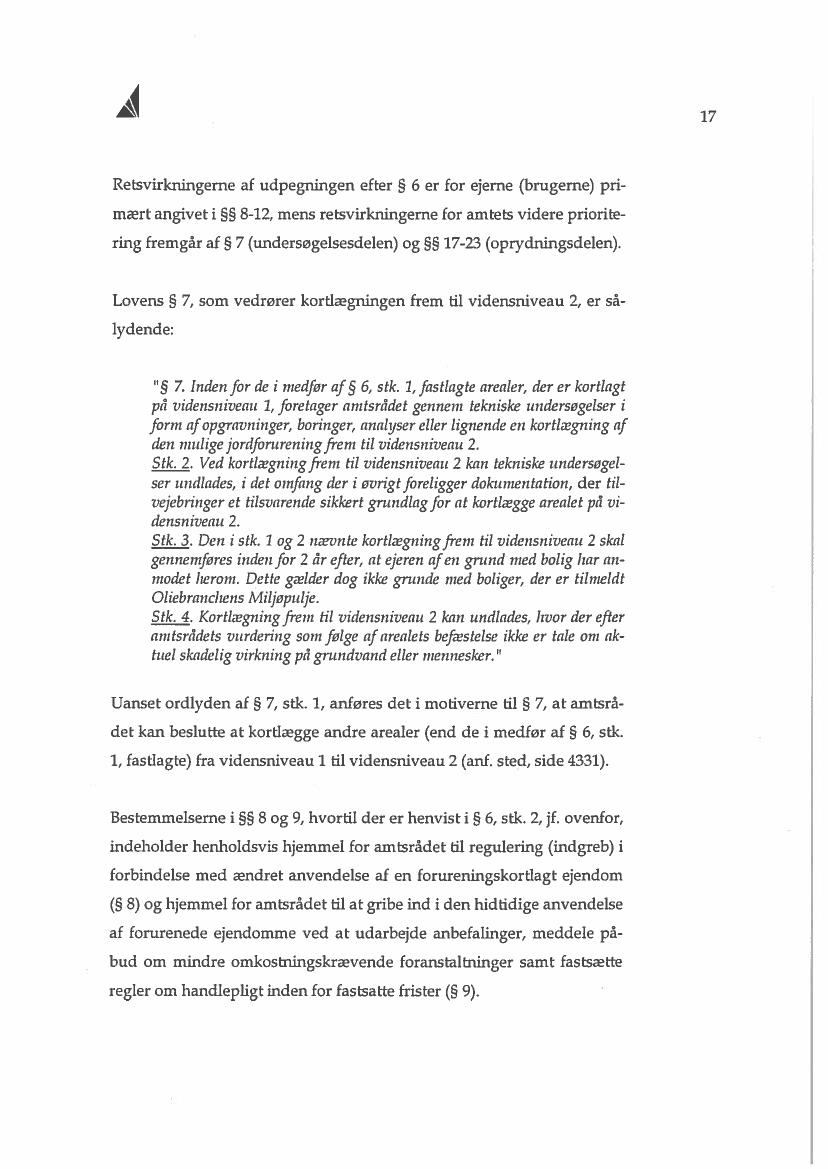 17

Retsvirkningerne af udpegningen efter § 6 er for ejerne (brugerne) primært angivet i §§ 8-12, mens retsvirkningerne for amtets videre prioritering fremgår af § 7 (undersøgelsesdelen) og §§ 17-23 (oprydningsdelen).

Lovens § 7, som vedrører kortlægningen frem til vidensniveau 2, er sålydende:

"§ 7. Inden for de i medfør af § 6, stk. 1, fastlagte arealer, der er kortlagt på vidensniveau 1, foretager amtsrådet gennem tekniske undersøgelser i form af opgravninger, boringer, analyser eller lignende en kortlægning af den mulige jordforurening frem til vidensniveau 2.
Stk. 2. Ved kortlægning frem til vidensniveau 2 kan tekniske undersøgelser undlades, i det omfang der i øvrigt foreligger dokumentation, der tilvejebringer et tilsvarende sikkert grundlag for at kortlægge arealet på vidensniveau 2.
Stk. 3. Den i stk. 1 og 2 nævnte kortlægning frem til vidensniveau 2 skal gennemføres inden for 2 år efter, at ejeren af en grund med bolig har anmodet herom. Dette gælder dog ikke grunde med boliger, der er tilmeldt Oliebranchens Miljøpulje.
Stk. 4. Kortlægning frem til vidensniveau 2 kan undlades, hvor der efter amtsrådets vurdering som følge af arealets befæstelse ikke er tale om aktuel skadelig virkning på grundvand eller mennesker."

Uanset ordlyden af § 7, stk. 1, anføres det i motiverne til § 7, at amtsrådet kan beslutte at kortlægge andre arealer (end de i medfør af § 6, stk. 1, fastlagte) fra vidensniveau 1 til vidensniveau 2 (anf. sted, side 4331).

Bestemmelserne i §§ 8 og 9, hvortil der er henvist i § 6, stk. 2, jf. ovenfor, indeholder henholdsvis hjemmel for amtsrådet til regulering (indgreb) i forbindelse med ændret anvendelse af en forureningskortlagt ejendom (§ 8) og hjemmel for amtsrådet til at gribe ind i den hidtidige anvendelse af forurenede ejendomme ved at udarbejde anbefalinger, meddele påbud om mindre omkostningskrævende foranstaltninger samt fastsætte regler om handlepligt inden for fastsatte frister (§ 9).